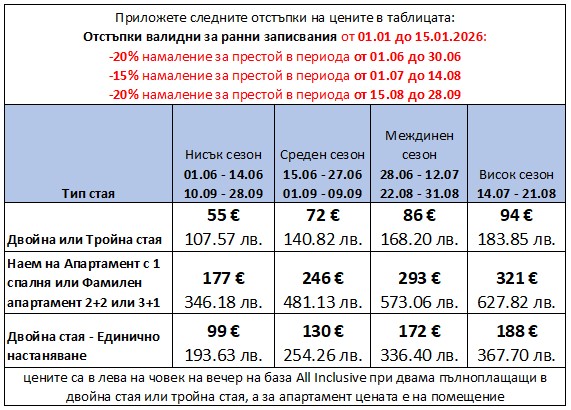 Приложете следните отстъпки на цените в таблицата:
Отстъпки валидни за ранни записвания от 01.01 до 15.01.2026:
-20% намаление за престой в периода от 01.06 до 30.06
-15% намаление за престой в периода от 01.07 до 14.08
-20% намаление за престой в периода от 15.08 до 28.09

| Тип стая | Нисък сезон 01.06 - 14.06 10.09 - 28.09 | Среден сезон 15.06 - 27.06 01.09 - 09.09 | Междинен сезон 28.06 - 12.07 22.08 - 31.08 | Висок сезон 14.07 - 21.08 |
|---|---|---|---|---|
| Двойна или Тройна стая | 55 € 107.57 лв. | 72 € 140.82 лв. | 86 € 168.20 лв. | 94 € 183.85 лв. |
| Наем на Апартамент с 1 спалня или Фамилен апартамент 2+2 или 3+1 | 177 € 346.18 лв. | 246 € 481.13 лв. | 293 € 573.06 лв. | 321 € 627.82 лв. |
| Двойна стая - Единично настаняване | 99 € 193.63 лв. | 130 € 254.26 лв. | 172 € 336.40 лв. | 188 € 367.70 лв. |

цените са в лева на човек на вечер на база All Inclusive при двама пълноплащащи в двойна стая или тройна стая, а за апартамент цената е на помещение